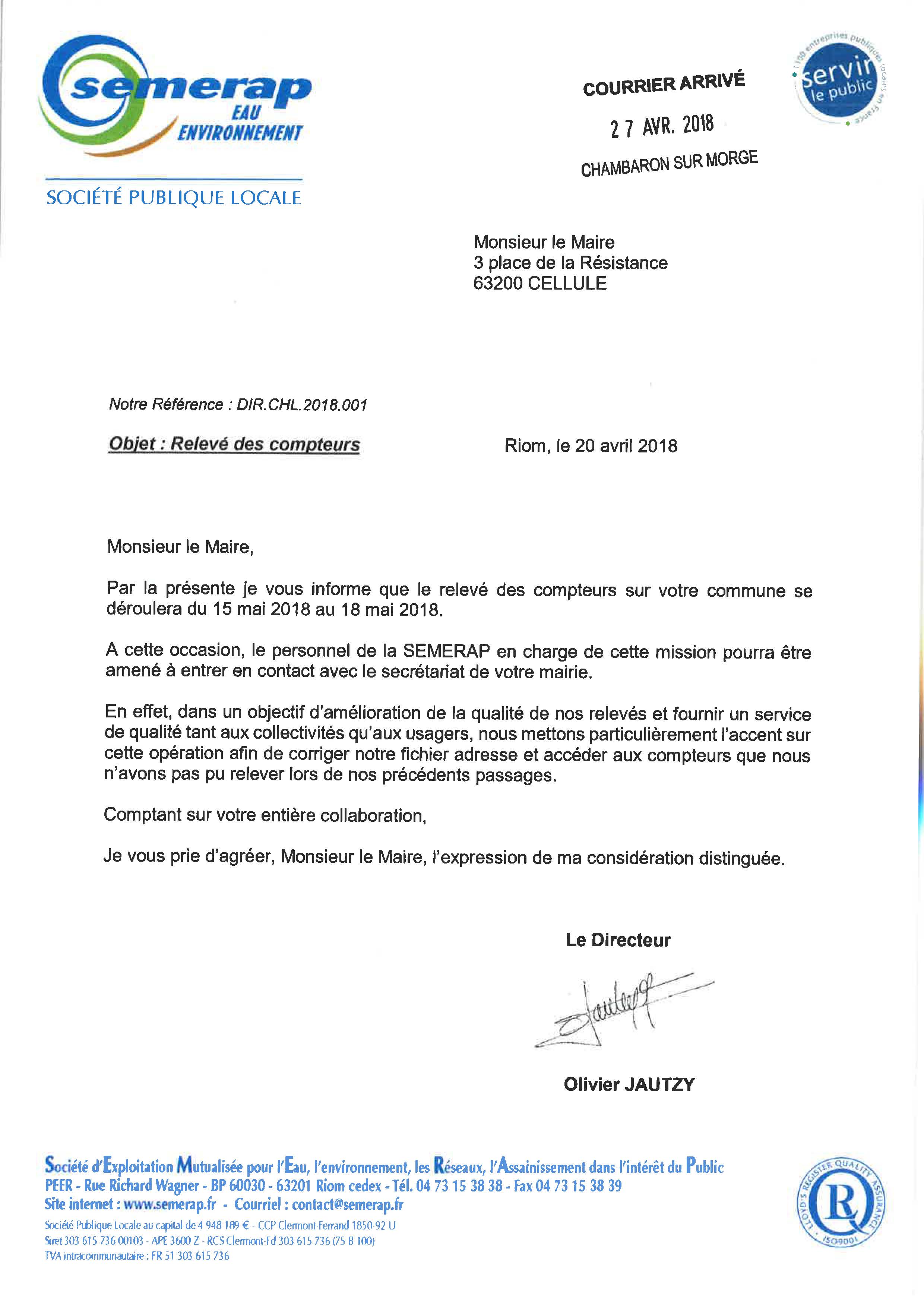 semerap
EAU
ENVIRONNEMENT

SOCIÉTÉ PUBLIQUE LOCALE

COURRIER ARRIVÉ
27 AVR. 2018
CHAMBARON SUR MORGE

1 100 entreprises publiques locales en France
servir le public

Monsieur le Maire
3 place de la Résistance
63200 CELLULE

Notre Référence : DIR.CHL.2018.001

Objet : Relevé des compteurs

Riom, le 20 avril 2018

Monsieur le Maire,

Par la présente je vous informe que le relevé des compteurs sur votre commune se déroulera du 15 mai 2018 au 18 mai 2018.

A cette occasion, le personnel de la SEMERAP en charge de cette mission pourra être amené à entrer en contact avec le secrétariat de votre mairie.

En effet, dans un objectif d'amélioration de la qualité de nos relevés et fournir un service de qualité tant aux collectivités qu'aux usagers, nous mettons particulièrement l'accent sur cette opération afin de corriger notre fichier adresse et accéder aux compteurs que nous n'avons pas pu relever lors de nos précédents passages.

Comptant sur votre entière collaboration,

Je vous prie d'agréer, Monsieur le Maire, l'expression de ma considération distinguée.

Le Directeur

Olivier JAUTZY

Société d'Exploitation Mutualisée pour l'Eau, l'environnement, les Réseaux, l'Assainissement dans l'intérêt du Public
PEER - Rue Richard Wagner - BP 60030 - 63201 Riom cedex - Tél. 04 73 15 38 38 - Fax 04 73 15 38 39
Site internet : www.semerap.fr - Courriel : contact@semerap.fr
Société Publique Locale au capital de 4 948 189 € - CCP Clermont-Ferrand 1850-92 U
Siret 303 615 736 00103 - APE 3600 Z - RCS Clermont-Fd 303 615 736 (75 B 100)
TVA intracommunautaire : FR 51 303 615 736

LLOYD'S REGISTER QUALITY ASSURANCE
ISO9001